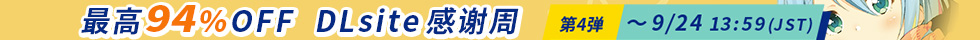 最高94%OFF DLsite感谢周 第4弹 ～9/24 13:59(JST)